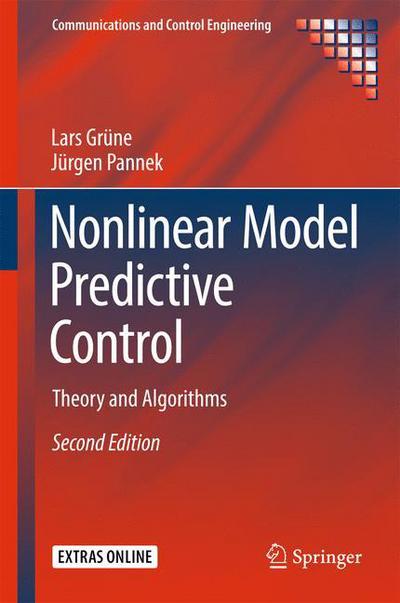 Communications and Control Engineering

Lars Grüne
Jürgen Pannek

Nonlinear Model Predictive Control

Theory and Algorithms

Second Edition

EXTRAS ONLINE

Springer